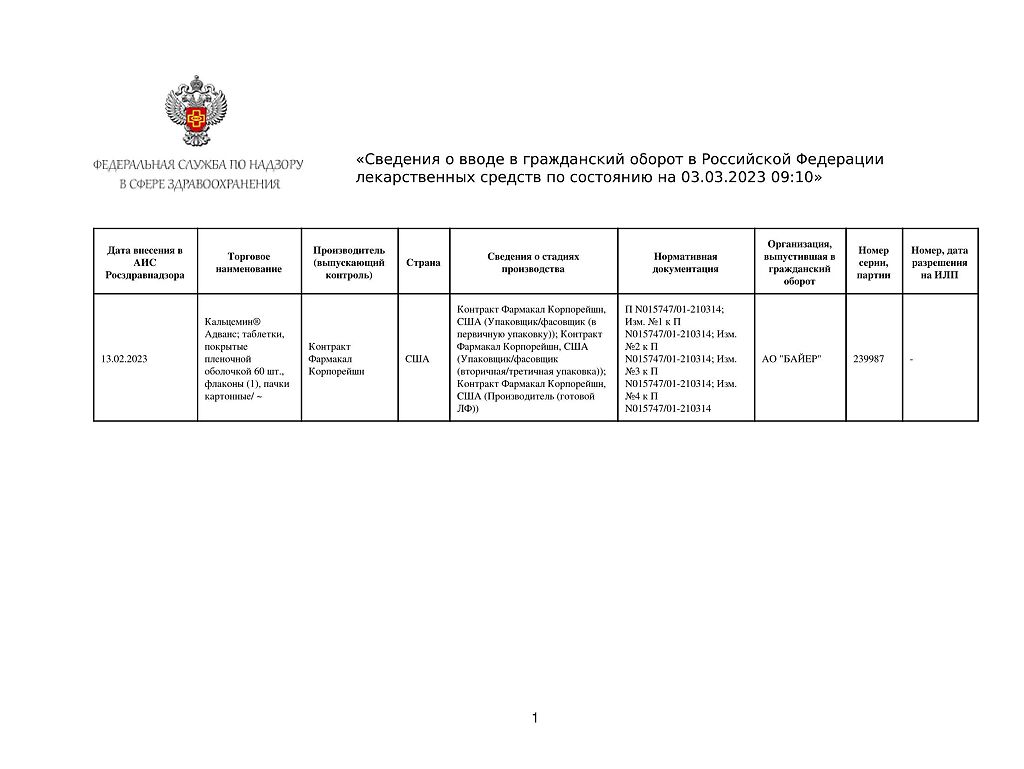 ФЕДЕРАЛЬНАЯ СЛУЖБА ПО НАДЗОРУ В СФЕРЕ ЗДРАВООХРАНЕНИЯ

«Сведения о вводе в гражданский оборот в Российской Федерации лекарственных средств по состоянию на 03.03.2023 09:10»

| Дата внесения в АИС Росздравнадзора | Торговое наименование | Производитель (выпускающий контроль) | Страна | Сведения о стадиях производства | Нормативная документация | Организация, выпустившая в гражданский оборот | Номер серии, партии | Номер, дата разрешения на ИЛП |
|---|---|---|---|---|---|---|---|---|
| 13.02.2023 | Кальцемин® Адванс; таблетки, покрытые пленочной оболочкой 60 шт., флаконы (1), пачки картонные/ ~ | Контракт Фармакал Корпорейшн | США | Контракт Фармакал Корпорейшн, США (Упаковщик/фасовщик (в первичную упаковку)); Контракт Фармакал Корпорейшн, США (Упаковщик/фасовщик (вторичная/третичная упаковка)); Контракт Фармакал Корпорейшн, США (Производитель (готовой ЛФ)) | П N015747/01-210314; Изм. №1 к П N015747/01-210314; Изм. №2 к П N015747/01-210314; Изм. №3 к П N015747/01-210314; Изм. №4 к П N015747/01-210314 | АО "БАЙЕР" | 239987 | - |

1